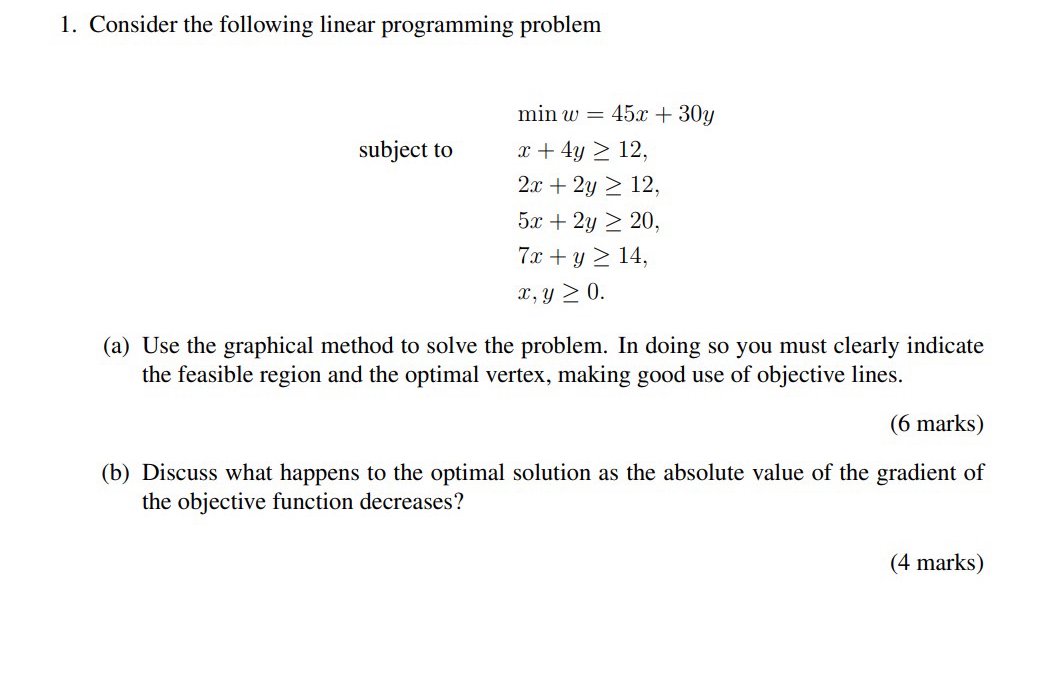 1. Consider the following linear programming problem

$\min w = 45x + 30y$

subject to $x + 4y \geq 12,$
$2x + 2y \geq 12,$
$5x + 2y \geq 20,$
$7x + y \geq 14,$
$x, y \geq 0.$

(a) Use the graphical method to solve the problem. In doing so you must clearly indicate the feasible region and the optimal vertex, making good use of objective lines.

(6 marks)

(b) Discuss what happens to the optimal solution as the absolute value of the gradient of the objective function decreases?

(4 marks)